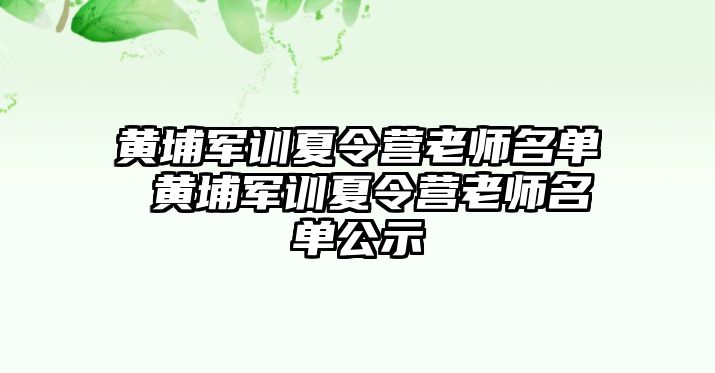 黄埔军训夏令营老师名单 黄埔军训夏令营老师名单公示